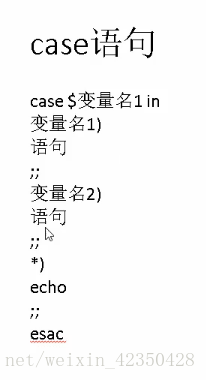 case语句

case $变量名1 in
变量名1)
语句
;;
变量名2)
语句
;;
*)
echo
;;
esac

net/weixin_42350428